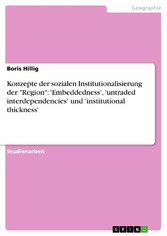 Geographie

Boris Hillig

Konzepte der sozialen Institutionalisierung der "Region": 'Embeddedness', 'untraded interdependencies' und 'institutional thickness'

Studienarbeit

GRIN